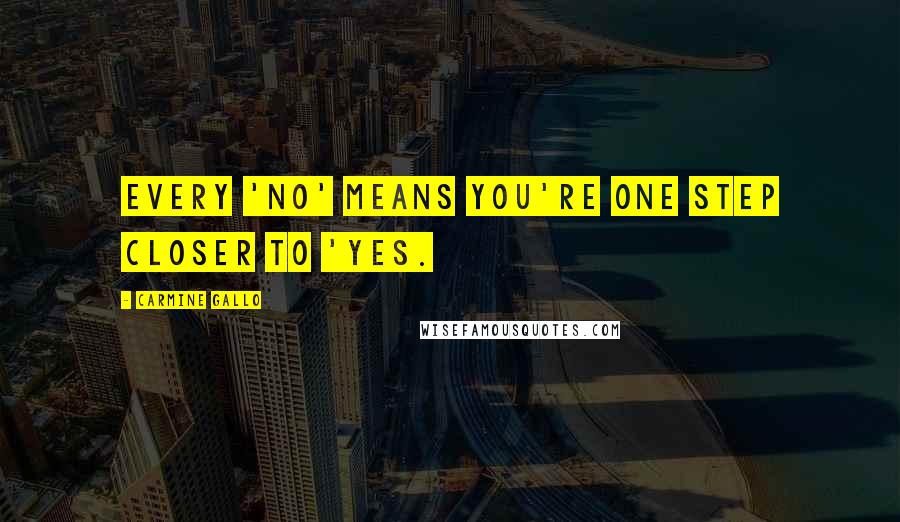 EVERY 'NO' MEANS YOU'RE ONE STEP CLOSER TO 'YES.

- CARMINE GALLO

WISEFAMOUSQUOTES.COM